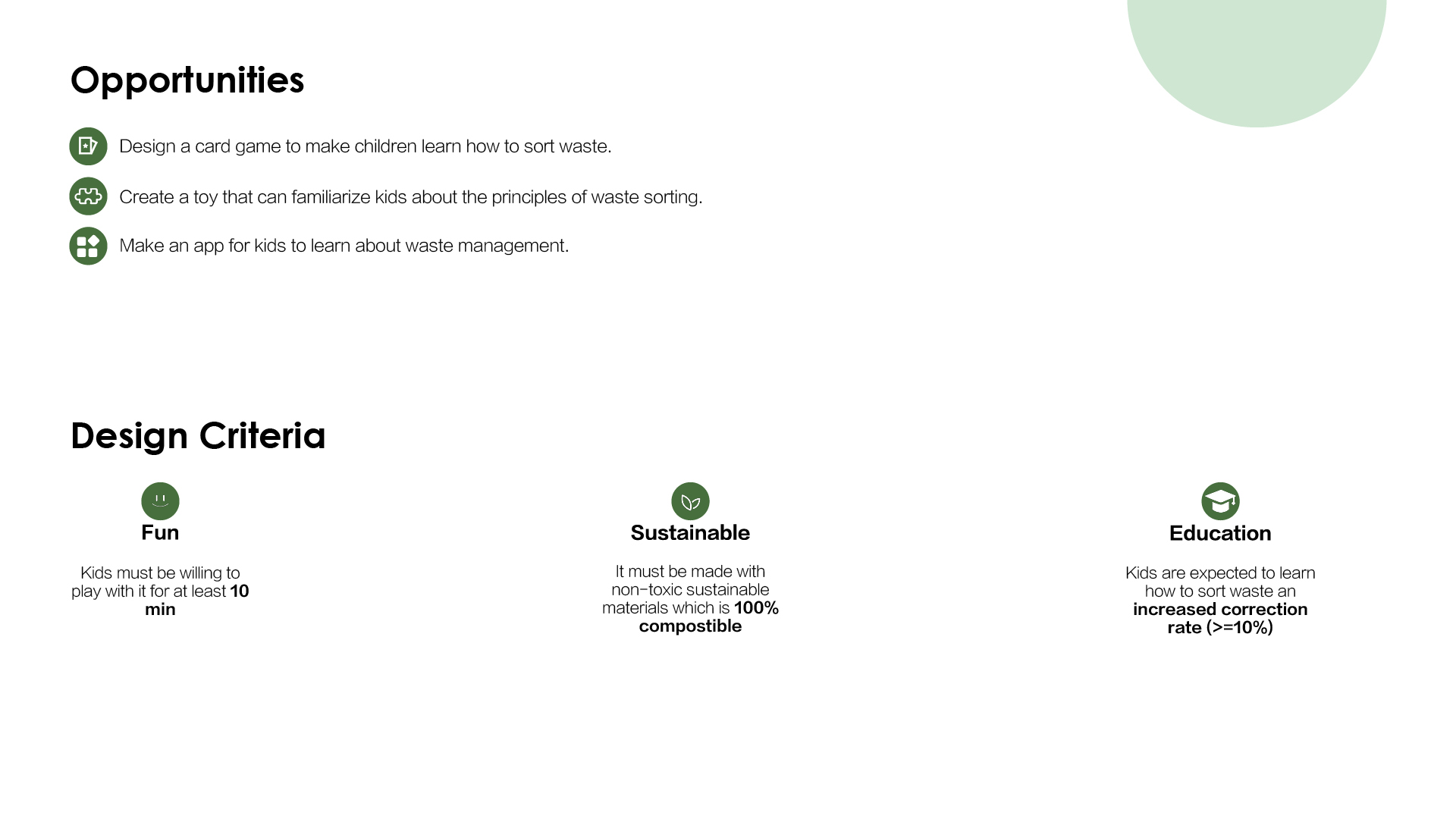 Opportunities

Design a card game to make children learn how to sort waste.

Create a toy that can familiarize kids about the principles of waste sorting.

Make an app for kids to learn about waste management.

Design Criteria

Fun

Kids must be willing to play with it for at least 10 min

Sustainable

It must be made with non-toxic sustainable materials which is 100% compostible

Education

Kids are expected to learn how to sort waste an increased correction rate (>=10%)